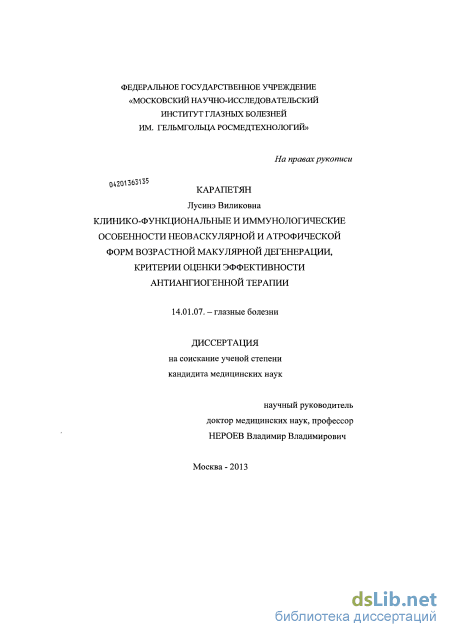 ФЕДЕРАЛЬНОЕ ГОСУДАРСТВЕННОЕ УЧРЕЖДЕНИЕ
«МОСКОВСКИЙ НАУЧНО-ИССЛЕДОВАТЕЛЬСКИЙ
ИНСТИТУТ ГЛАЗНЫХ БОЛЕЗНЕЙ
ИМ. ГЕЛЬМГОЛЬЦА РОСМЕДТЕХНОЛОГИЙ»

На правах рукописи

04201363135

КАРАПЕТЯН
Лусинэ Виликовна
КЛИНИКО-ФУНКЦИОНАЛЬНЫЕ И ИММУНОЛОГИЧЕСКИЕ ОСОБЕННОСТИ НЕОВАСКУЛЯРНОЙ И АТРОФИЧЕСКОЙ ФОРМ ВОЗРАСТНОЙ МАКУЛЯРНОЙ ДЕГЕНЕРАЦИИ, КРИТЕРИИ ОЦЕНКИ ЭФФЕКТИВНОСТИ АНТИАНГИОГЕННОЙ ТЕРАПИИ

14.01.07. – глазные болезни

ДИССЕРТАЦИЯ
на соискание ученой степени
кандидата медицинских наук

научный руководитель
доктор медицинских наук, профессор
НЕРОЕВ Владимир Владимирович

Москва - 2013

dsLib.net
библиотека диссертаций